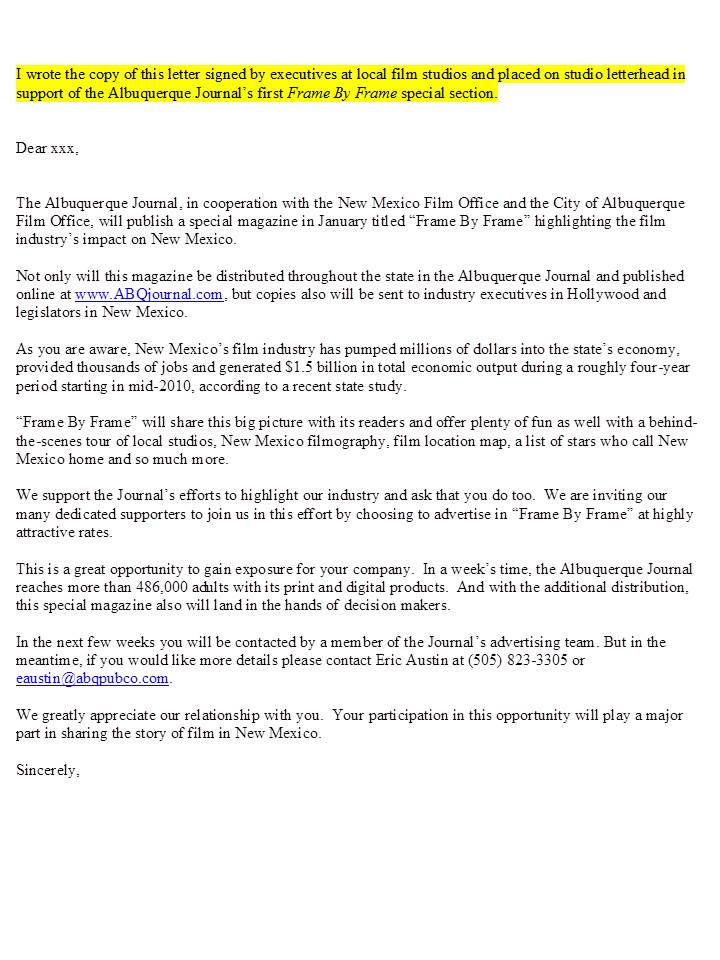 I wrote the copy of this letter signed by executives at local film studios and placed on studio letterhead in support of the Albuquerque Journal's first Frame By Frame special section.

Dear xxx,

The Albuquerque Journal, in cooperation with the New Mexico Film Office and the City of Albuquerque Film Office, will publish a special magazine in January titled "Frame By Frame" highlighting the film industry's impact on New Mexico.

Not only will this magazine be distributed throughout the state in the Albuquerque Journal and published online at www.ABQjournal.com, but copies also will be sent to industry executives in Hollywood and legislators in New Mexico.

As you are aware, New Mexico's film industry has pumped millions of dollars into the state's economy, provided thousands of jobs and generated $1.5 billion in total economic output during a roughly four-year period starting in mid-2010, according to a recent state study.

"Frame By Frame" will share this big picture with its readers and offer plenty of fun as well with a behind-the-scenes tour of local studios, New Mexico filmography, film location map, a list of stars who call New Mexico home and so much more.

We support the Journal's efforts to highlight our industry and ask that you do too. We are inviting our many dedicated supporters to join us in this effort by choosing to advertise in "Frame By Frame" at highly attractive rates.

This is a great opportunity to gain exposure for your company. In a week's time, the Albuquerque Journal reaches more than 486,000 adults with its print and digital products. And with the additional distribution, this special magazine also will land in the hands of decision makers.

In the next few weeks you will be contacted by a member of the Journal's advertising team. But in the meantime, if you would like more details please contact Eric Austin at (505) 823-3305 or eaustin@abqpubco.com.

We greatly appreciate our relationship with you. Your participation in this opportunity will play a major part in sharing the story of film in New Mexico.

Sincerely,